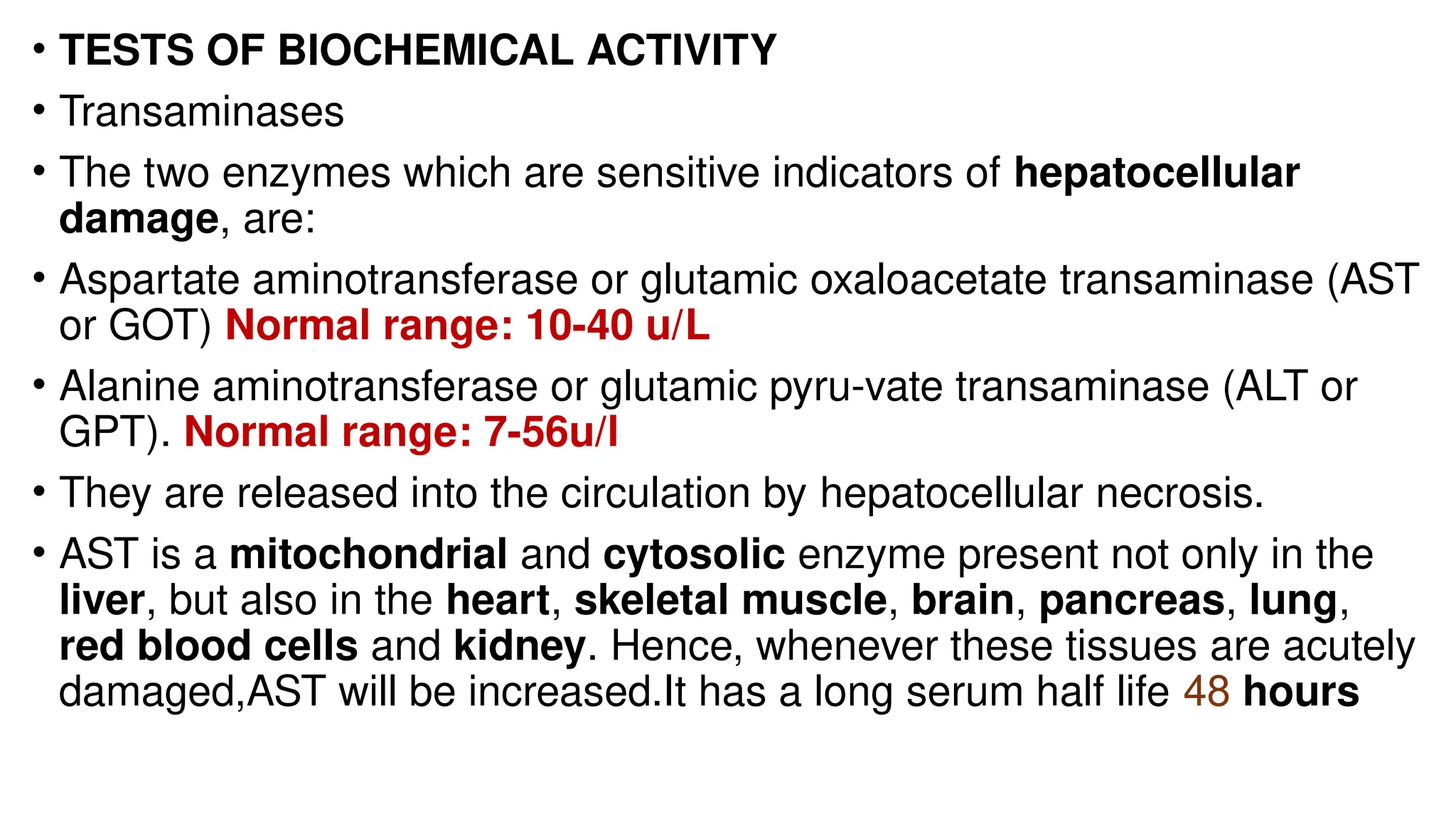 • TESTS OF BIOCHEMICAL ACTIVITY
• Transaminases
• The two enzymes which are sensitive indicators of hepatocellular damage, are:
• Aspartate aminotransferase or glutamic oxaloacetate transaminase (AST or GOT) Normal range: 10-40 u/L
• Alanine aminotransferase or glutamic pyru-vate transaminase (ALT or GPT). Normal range: 7-56u/l
• They are released into the circulation by hepatocellular necrosis.
• AST is a mitochondrial and cytosolic enzyme present not only in the liver, but also in the heart, skeletal muscle, brain, pancreas, lung, red blood cells and kidney. Hence, whenever these tissues are acutely damaged,AST will be increased.It has a long serum half life 48 hours